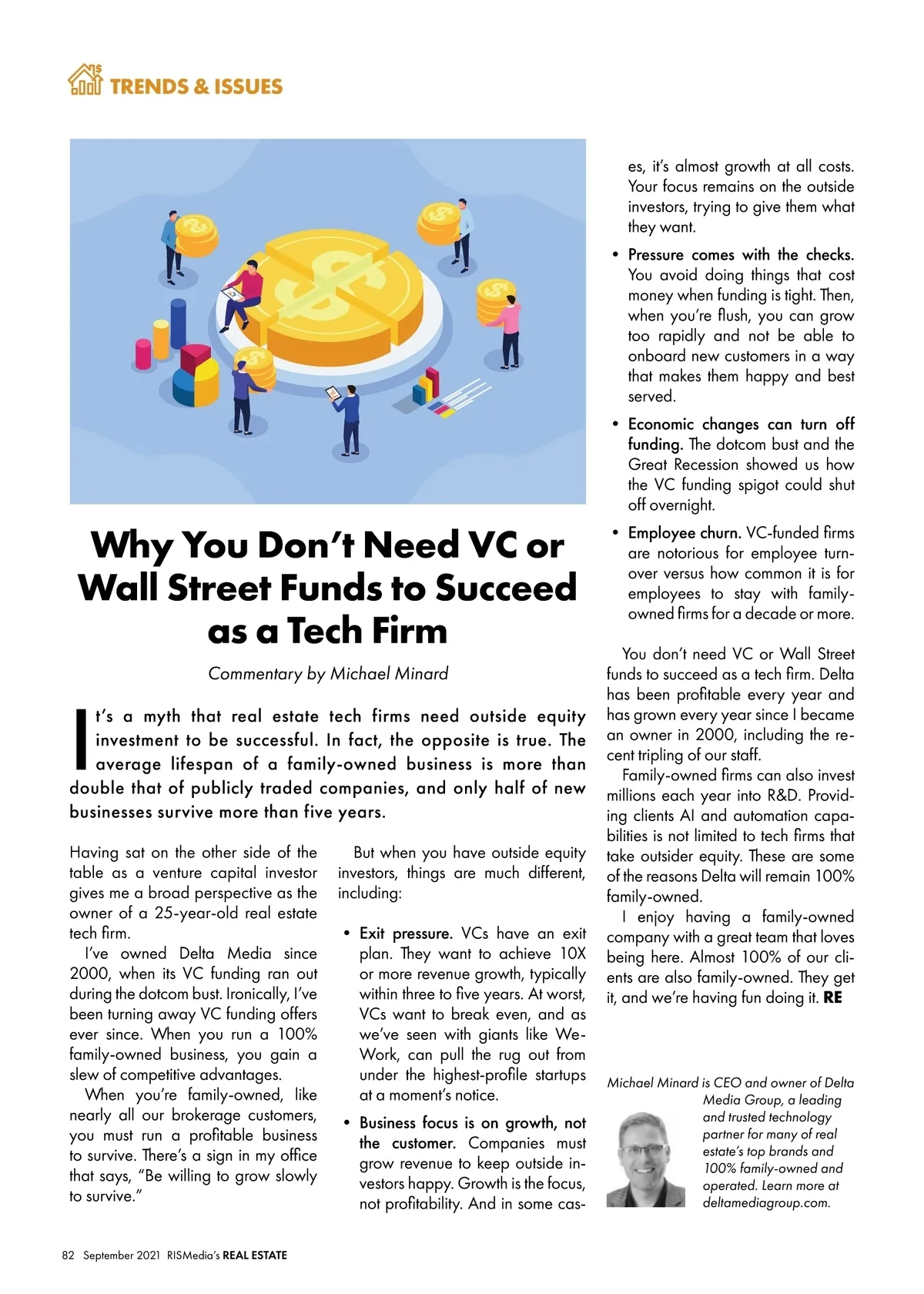 TRENDS & ISSUES

Why You Don't Need VC or Wall Street Funds to Succeed as a Tech Firm

Commentary by Michael Minard

It's a myth that real estate tech firms need outside equity investment to be successful. In fact, the opposite is true. The average lifespan of a family-owned business is more than double that of publicly traded companies, and only half of new businesses survive more than five years.

Having sat on the other side of the table as a venture capital investor gives me a broad perspective as the owner of a 25-year-old real estate tech firm.

I've owned Delta Media since 2000, when its VC funding ran out during the dotcom bust. Ironically, I've been turning away VC funding offers ever since. When you run a 100% family-owned business, you gain a slew of competitive advantages.

When you're family-owned, like nearly all our brokerage customers, you must run a profitable business to survive. There's a sign in my office that says, "Be willing to grow slowly to survive."

But when you have outside equity investors, things are much different, including:

• Exit pressure. VCs have an exit plan. They want to achieve 10X or more revenue growth, typically within three to five years. At worst, VCs want to break even, and as we've seen with giants like WeWork, can pull the rug out from under the highest-profile startups at a moment's notice.

• Business focus is on growth, not the customer. Companies must grow revenue to keep outside investors happy. Growth is the focus, not profitability. And in some cases, it's almost growth at all costs. Your focus remains on the outside investors, trying to give them what they want.

• Pressure comes with the checks. You avoid doing things that cost money when funding is tight. Then, when you're flush, you can grow too rapidly and not be able to onboard new customers in a way that makes them happy and best served.

• Economic changes can turn off funding. The dotcom bust and the Great Recession showed us how the VC funding spigot could shut off overnight.

• Employee churn. VC-funded firms are notorious for employee turnover versus how common it is for employees to stay with family-owned firms for a decade or more.

You don't need VC or Wall Street funds to succeed as a tech firm. Delta has been profitable every year and has grown every year since I became an owner in 2000, including the recent tripling of our staff.

Family-owned firms can also invest millions each year into R&D. Providing clients AI and automation capabilities is not limited to tech firms that take outsider equity. These are some of the reasons Delta will remain 100% family-owned.

I enjoy having a family-owned company with a great team that loves being here. Almost 100% of our clients are also family-owned. They get it, and we're having fun doing it. RE

Michael Minard is CEO and owner of Delta Media Group, a leading and trusted technology partner for many of real estate's top brands and 100% family-owned and operated. Learn more at deltamediagroup.com.

82 September 2021 RISMedia's REAL ESTATE